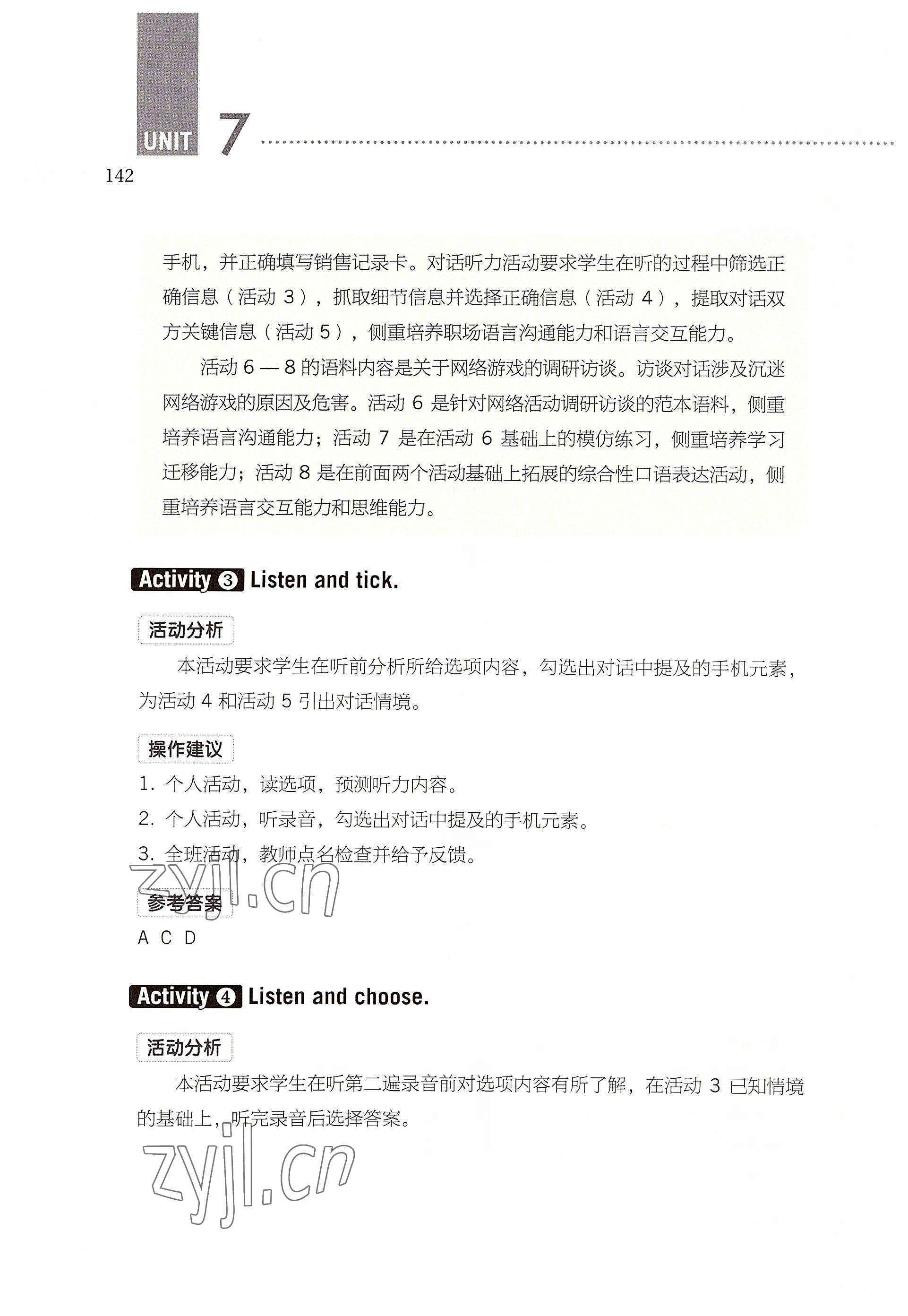 UNIT 7

142

手机，并正确填写销售记录卡。对话听力活动要求学生在听的过程中筛选正确信息（活动 3），抓取细节信息并选择正确信息（活动 4），提取对话双方关键信息（活动 5），侧重培养职场语言沟通能力和语言交互能力。

活动 6 — 8 的语料内容是关于网络游戏的调研访谈。访谈对话涉及沉迷网络游戏的原因及危害。活动 6 是针对网络活动调研访谈的范本语料，侧重培养语言沟通能力；活动 7 是在活动 6 基础上的模仿练习，侧重培养学习迁移能力；活动 8 是在前面两个活动基础上拓展的综合性口语表达活动，侧重培养语言交互能力和思维能力。

Activity 3 Listen and tick.

活动分析

本活动要求学生在听前分析所给选项内容，勾选出对话中提及的手机元素，为活动 4 和活动 5 引出对话情境。

操作建议

1. 个人活动，读选项，预测听力内容。
2. 个人活动，听录音，勾选出对话中提及的手机元素。
3. 全班活动，教师点名检查并给予反馈。

zyjl.cn

参考答案

A C D

Activity 4 Listen and choose.

活动分析

本活动要求学生在听第二遍录音前对选项内容有所了解，在活动 3 已知情境的基础上，听完录音后选择答案。

zyjl.cn